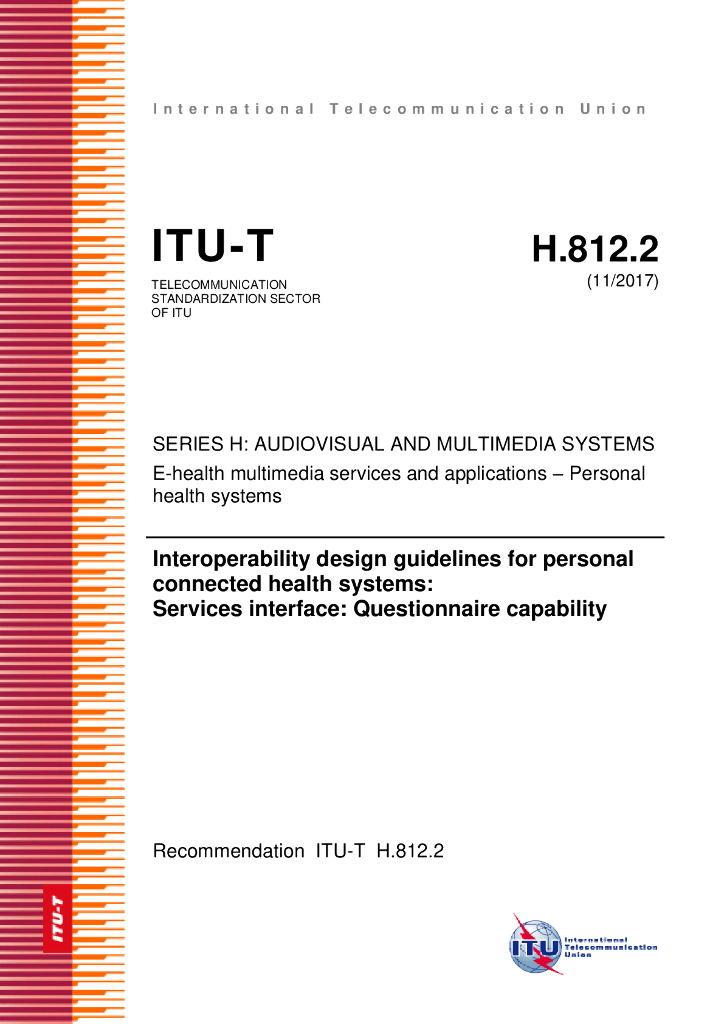 International Telecommunication Union

ITU-T

TELECOMMUNICATION STANDARDIZATION SECTOR OF ITU

H.812.2

(11/2017)

SERIES H: AUDIOVISUAL AND MULTIMEDIA SYSTEMS

E-health multimedia services and applications – Personal health systems

Interoperability design guidelines for personal connected health systems: Services interface: Questionnaire capability

Recommendation ITU-T H.812.2

ITU-T

ITU International Telecommunication Union